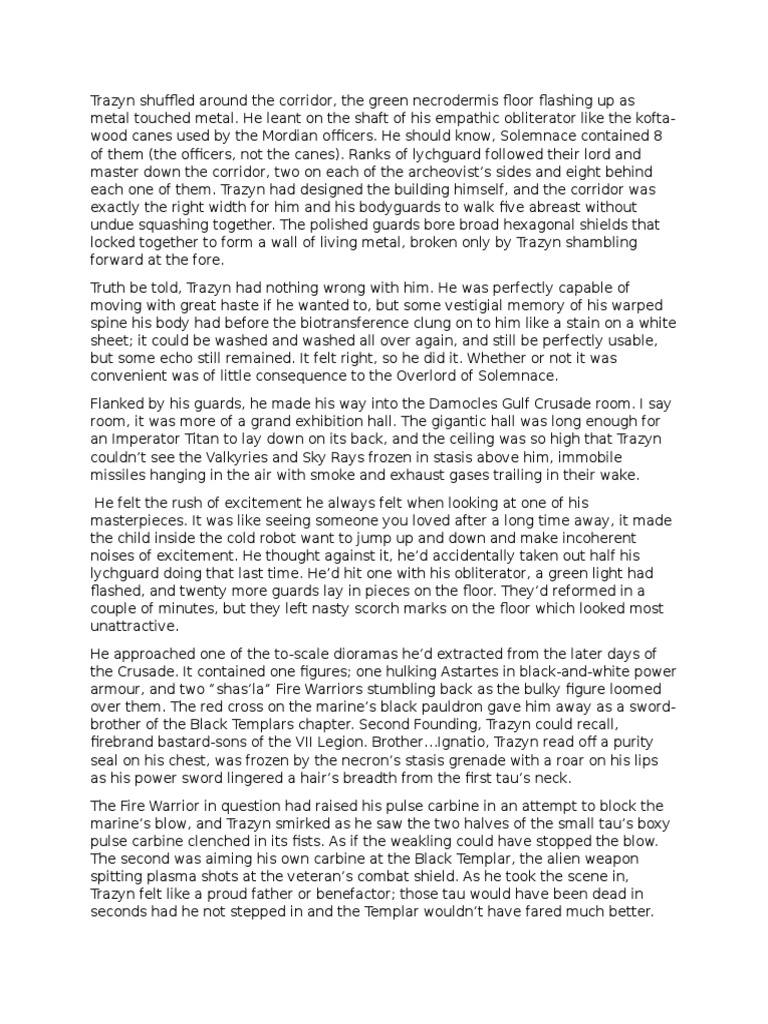 Trazyn shuffled around the corridor, the green necrodermis floor flashing up as metal touched metal. He leant on the shaft of his empathic obliterator like the kofta-wood canes used by the Mordian officers. He should know, Solemnace contained 8 of them (the officers, not the canes). Ranks of lychguard followed their lord and master down the corridor, two on each of the archeovist's sides and eight behind each one of them. Trazyn had designed the building himself, and the corridor was exactly the right width for him and his bodyguards to walk five abreast without undue squashing together. The polished guards bore broad hexagonal shields that locked together to form a wall of living metal, broken only by Trazyn shambling forward at the fore.

Truth be told, Trazyn had nothing wrong with him. He was perfectly capable of moving with great haste if he wanted to, but some vestigial memory of his warped spine his body had before the biotransference clung on to him like a stain on a white sheet; it could be washed and washed all over again, and still be perfectly usable, but some echo still remained. It felt right, so he did it. Whether or not it was convenient was of little consequence to the Overlord of Solemnace.

Flanked by his guards, he made his way into the Damocles Gulf Crusade room. I say room, it was more of a grand exhibition hall. The gigantic hall was long enough for an Imperator Titan to lay down on its back, and the ceiling was so high that Trazyn couldn't see the Valkyries and Sky Rays frozen in stasis above him, immobile missiles hanging in the air with smoke and exhaust gases trailing in their wake.

He felt the rush of excitement he always felt when looking at one of his masterpieces. It was like seeing someone you loved after a long time away, it made the child inside the cold robot want to jump up and down and make incoherent noises of excitement. He thought against it, he'd accidentally taken out half his lychguard doing that last time. He'd hit one with his obliterator, a green light had flashed, and twenty more guards lay in pieces on the floor. They'd reformed in a couple of minutes, but they left nasty scorch marks on the floor which looked most unattractive.

He approached one of the to-scale dioramas he'd extracted from the later days of the Crusade. It contained one figures; one hulking Astartes in black-and-white power armour, and two "shas'la" Fire Warriors stumbling back as the bulky figure loomed over them. The red cross on the marine's black pauldron gave him away as a sword-brother of the Black Templars chapter. Second Founding, Trazyn could recall, firebrand bastard-sons of the VII Legion. Brother…Ignatio, Trazyn read off a purity seal on his chest, was frozen by the necron's stasis grenade with a roar on his lips as his power sword lingered a hair's breadth from the first tau's neck.

The Fire Warrior in question had raised his pulse carbine in an attempt to block the marine's blow, and Trazyn smirked as he saw the two halves of the small tau's boxy pulse carbine clenched in its fists. As if the weakling could have stopped the blow. The second was aiming his own carbine at the Black Templar, the alien weapon spitting plasma shots at the veteran's combat shield. As he took the scene in, Trazyn felt like a proud father or benefactor; those tau would have been dead in seconds had he not stepped in and the Templar wouldn't have fared much better.